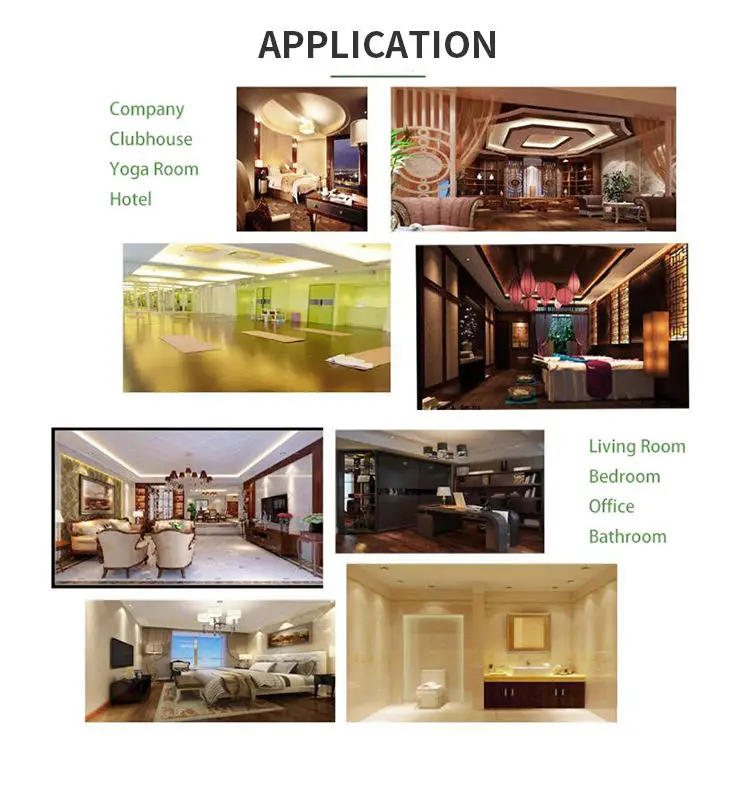 APPLICATION

Company
Clubhouse
Yoga Room
Hotel

Living Room
Bedroom
Office
Bathroom